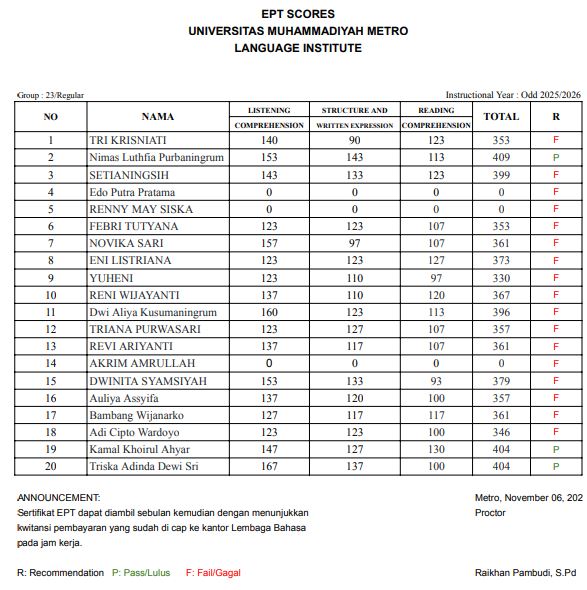 EPT SCORES
UNIVERSITAS MUHAMMADIYAH METRO
LANGUAGE INSTITUTE

Group : 23/Regular

Instructional Year : Odd 2025/2026

| NO | NAMA | LISTENING COMPREHENSION | STRUCTURE AND WRITTEN EXPRESSION | READING COMPREHENSION | TOTAL | R |
|---|---|---|---|---|---|---|
| 1 | TRI KRISNIATI | 140 | 90 | 123 | 353 | F |
| 2 | Nimas Luthfia Purbaningrum | 153 | 143 | 113 | 409 | P |
| 3 | SETIANINGSIH | 143 | 133 | 123 | 399 | F |
| 4 | Edo Putra Pratama | 0 | 0 | 0 | 0 | F |
| 5 | RENNY MAY SISKA | 0 | 0 | 0 | 0 | F |
| 6 | FEBRI TUTYANA | 123 | 123 | 107 | 353 | F |
| 7 | NOVIKA SARI | 157 | 97 | 107 | 361 | F |
| 8 | ENI LISTRIANA | 123 | 123 | 127 | 373 | F |
| 9 | YUHENI | 123 | 110 | 97 | 330 | F |
| 10 | RENI WIJAYANTI | 137 | 110 | 120 | 367 | F |
| 11 | Dwi Aliya Kusumaningrum | 160 | 123 | 113 | 396 | F |
| 12 | TRIANA PURWASARI | 123 | 127 | 107 | 357 | F |
| 13 | REVI ARIYANTI | 137 | 117 | 107 | 361 | F |
| 14 | AKRIM AMRULLAH | 0 | 0 | 0 | 0 | F |
| 15 | DWINITA SYAMSIYAH | 153 | 133 | 93 | 379 | F |
| 16 | Auliya Assyifa | 137 | 120 | 100 | 357 | F |
| 17 | Bambang Wijanarko | 127 | 117 | 117 | 361 | F |
| 18 | Adi Cipto Wardoyo | 123 | 123 | 100 | 346 | F |
| 19 | Kamal Khoirul Ahyar | 147 | 127 | 130 | 404 | P |
| 20 | Triska Adinda Dewi Sri | 167 | 137 | 100 | 404 | P |

ANNOUNCEMENT:
Sertifikat EPT dapat diambil sebulan kemudian dengan menunjukkan kwitansi pembayaran yang sudah di cap ke kantor Lembaga Bahasa pada jam kerja.

Metro, November 06, 202
Proctor

R: Recommendation P: Pass/Lulus F: Fail/Gagal

Raikhan Pambudi, S.Pd